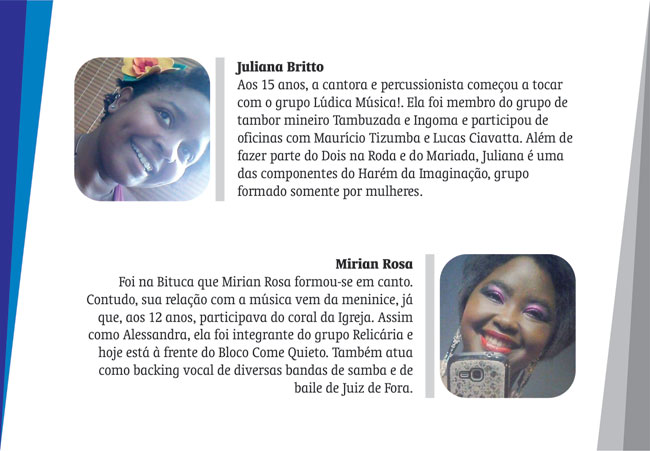 Juliana Britto
Aos 15 anos, a cantora e percussionista começou a tocar com o grupo Lúdica Música!. Ela foi membro do grupo de tambor mineiro Tambuzada e Ingoma e participou de oficinas com Maurício Tizumba e Lucas Ciavatta. Além de fazer parte do Dois na Roda e do Mariada, Juliana é uma das componentes do Harém da Imaginação, grupo formado somente por mulheres.

Mirian Rosa
Foi na Bituca que Mirian Rosa formou-se em canto. Contudo, sua relação com a música vem da meninice, já que, aos 12 anos, participava do coral da Igreja. Assim como Alessandra, ela foi integrante do grupo Relicária e hoje está à frente do Bloco Come Quieto. Também atua como backing vocal de diversas bandas de samba e de baile de Juiz de Fora.